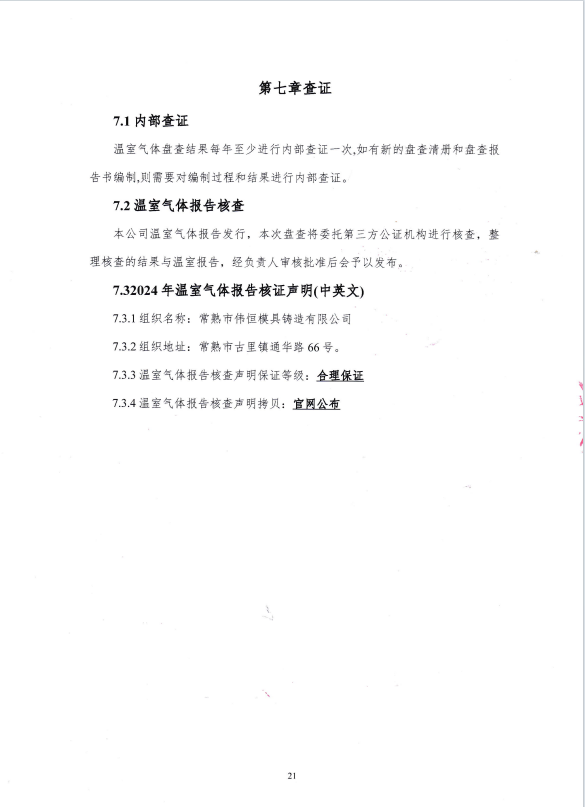 第七章查证

7.1 内部查证

温室气体盘查结果每年至少进行内部查证一次,如有新的盘查清册和盘查报告书编制,则需要对编制过程和结果进行内部查证。

7.2 温室气体报告核查

本公司温室气体报告发行，本次盘查将委托第三方公证机构进行核查，整理核查的结果与温室报告，经负责人审核批准后会予以发布。

7.32024 年温室气体报告核证声明(中英文)

7.3.1 组织名称：常熟市伟恒模具铸造有限公司

7.3.2 组织地址：常熟市古里镇通华路 66 号。

7.3.3 温室气体报告核查声明保证等级：合理保证

7.3.4 温室气体报告核查声明拷贝：官网公布

21